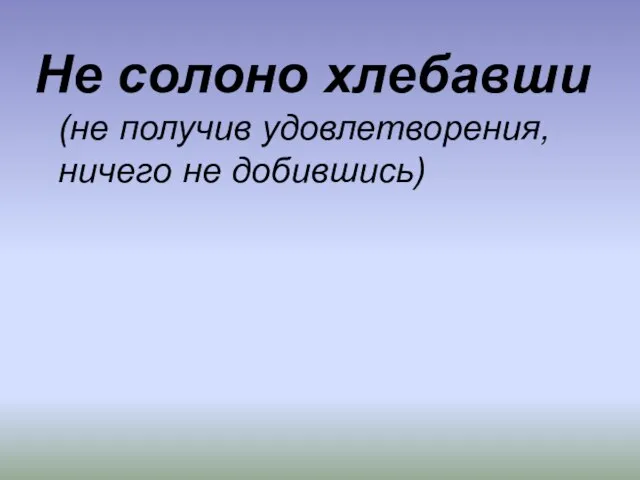 Не солоно хлебавши

(не получив удовлетворения, ничего не добившись)